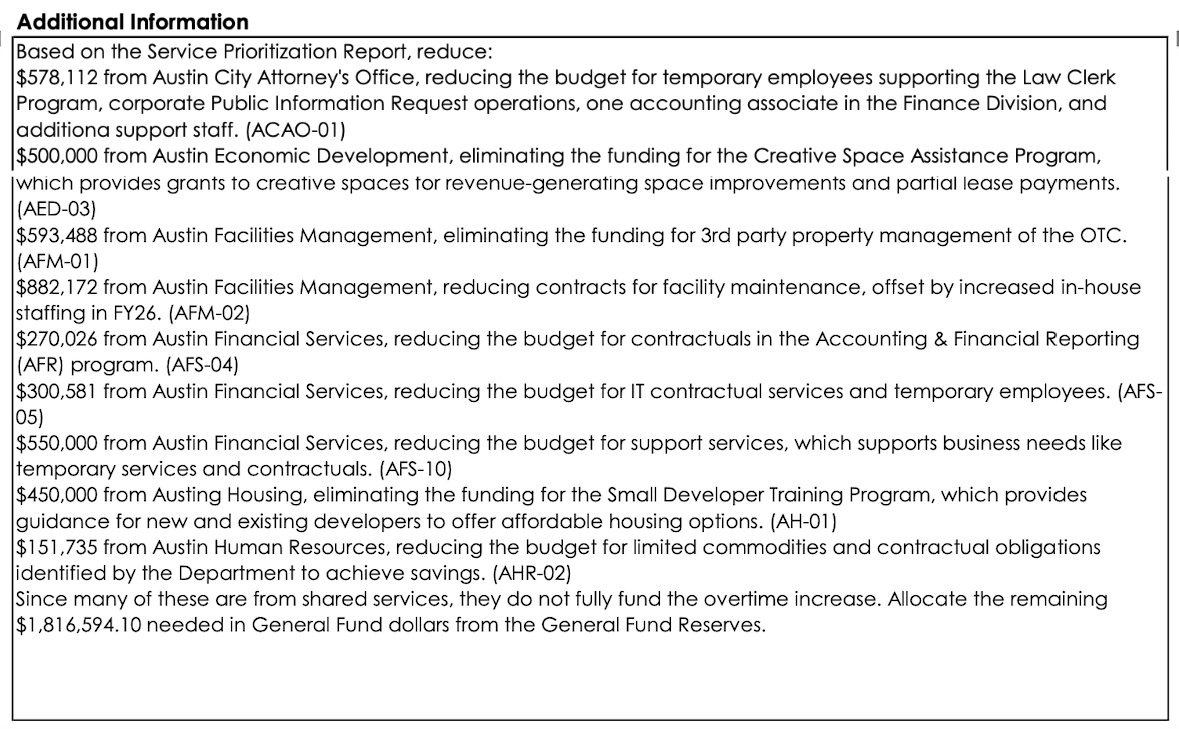 **Additional Information**

Based on the Service Prioritization Report, reduce:
\$578,112 from Austin City Attorney's Office, reducing the budget for temporary employees supporting the Law Clerk Program, corporate Public Information Request operations, one accounting associate in the Finance Division, and additiona support staff. (ACAO-01)
\$500,000 from Austin Economic Development, eliminating the funding for the Creative Space Assistance Program, which provides grants to creative spaces for revenue-generating space improvements and partial lease payments. (AED-03)
\$593,488 from Austin Facilities Management, eliminating the funding for 3rd party property management of the OTC. (AFM-01)
\$882,172 from Austin Facilities Management, reducing contracts for facility maintenance, offset by increased in-house staffing in FY26. (AFM-02)
\$270,026 from Austin Financial Services, reducing the budget for contractuals in the Accounting & Financial Reporting (AFR) program. (AFS-04)
\$300,581 from Austin Financial Services, reducing the budget for IT contractual services and temporary employees. (AFS-05)
\$550,000 from Austin Financial Services, reducing the budget for support services, which supports business needs like temporary services and contractuals. (AFS-10)
\$450,000 from Austing Housing, eliminating the funding for the Small Developer Training Program, which provides guidance for new and existing developers to offer affordable housing options. (AH-01)
\$151,735 from Austin Human Resources, reducing the budget for limited commodities and contractual obligations identified by the Department to achieve savings. (AHR-02)
Since many of these are from shared services, they do not fully fund the overtime increase. Allocate the remaining \$1,816,594.10 needed in General Fund dollars from the General Fund Reserves.